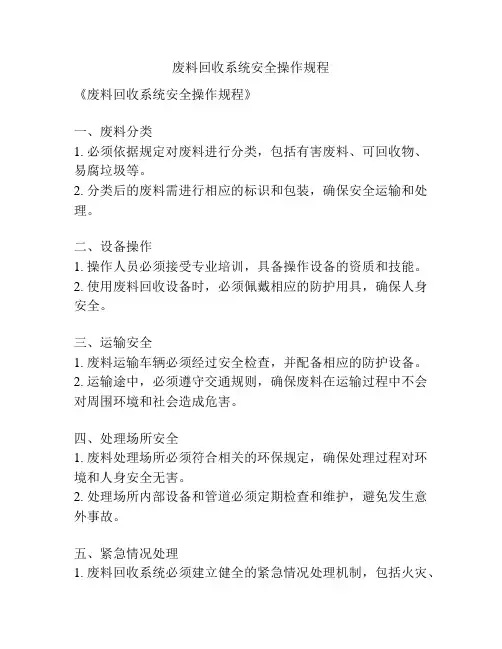 废料回收系统安全操作规程

《废料回收系统安全操作规程》

一、废料分类
1. 必须依据规定对废料进行分类，包括有害废料、可回收物、易腐垃圾等。
2. 分类后的废料需进行相应的标识和包装，确保安全运输和处理。

二、设备操作
1. 操作人员必须接受专业培训，具备操作设备的资质和技能。
2. 使用废料回收设备时，必须佩戴相应的防护用具，确保人身安全。

三、运输安全
1. 废料运输车辆必须经过安全检查，并配备相应的防护设备。
2. 运输途中，必须遵守交通规则，确保废料在运输过程中不会对周围环境和社会造成危害。

四、处理场所安全
1. 废料处理场所必须符合相关的环保规定，确保处理过程对环境和人身安全无害。
2. 处理场所内部设备和管道必须定期检查和维护，避免发生意外事故。

五、紧急情况处理
1. 废料回收系统必须建立健全的紧急情况处理机制，包括火灾、